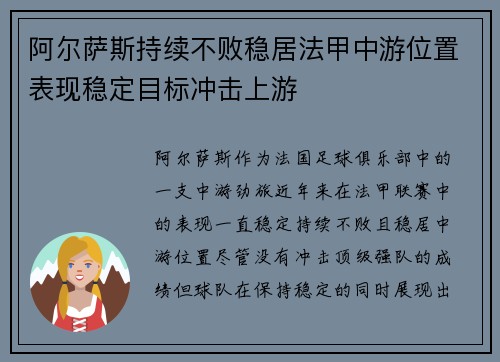 阿尔萨斯持续不败稳居法甲中游位置表现稳定目标冲击上游

阿尔萨斯作为法国足球俱乐部中的一支中游劲旅近年来在法甲联赛中的表现一直稳定持续不败且稳居中游位置尽管没有冲击顶级强队的成绩但球队在保持稳定的同时展现出